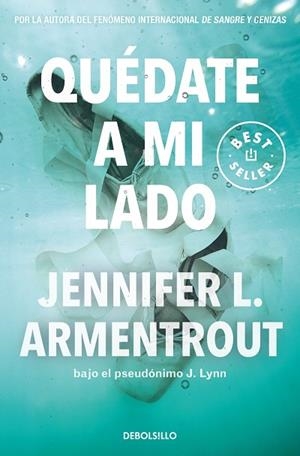 POR LA AUTORA DEL FENÓMENO INTERNACIONAL DE SANGRE Y CENIZAS

QUÉDATE A MI LADO

BEST SELLER

JENNIFER L. ARMENTROUT

bajo el pseudónimo J. Lynn

DEBOLSILLO